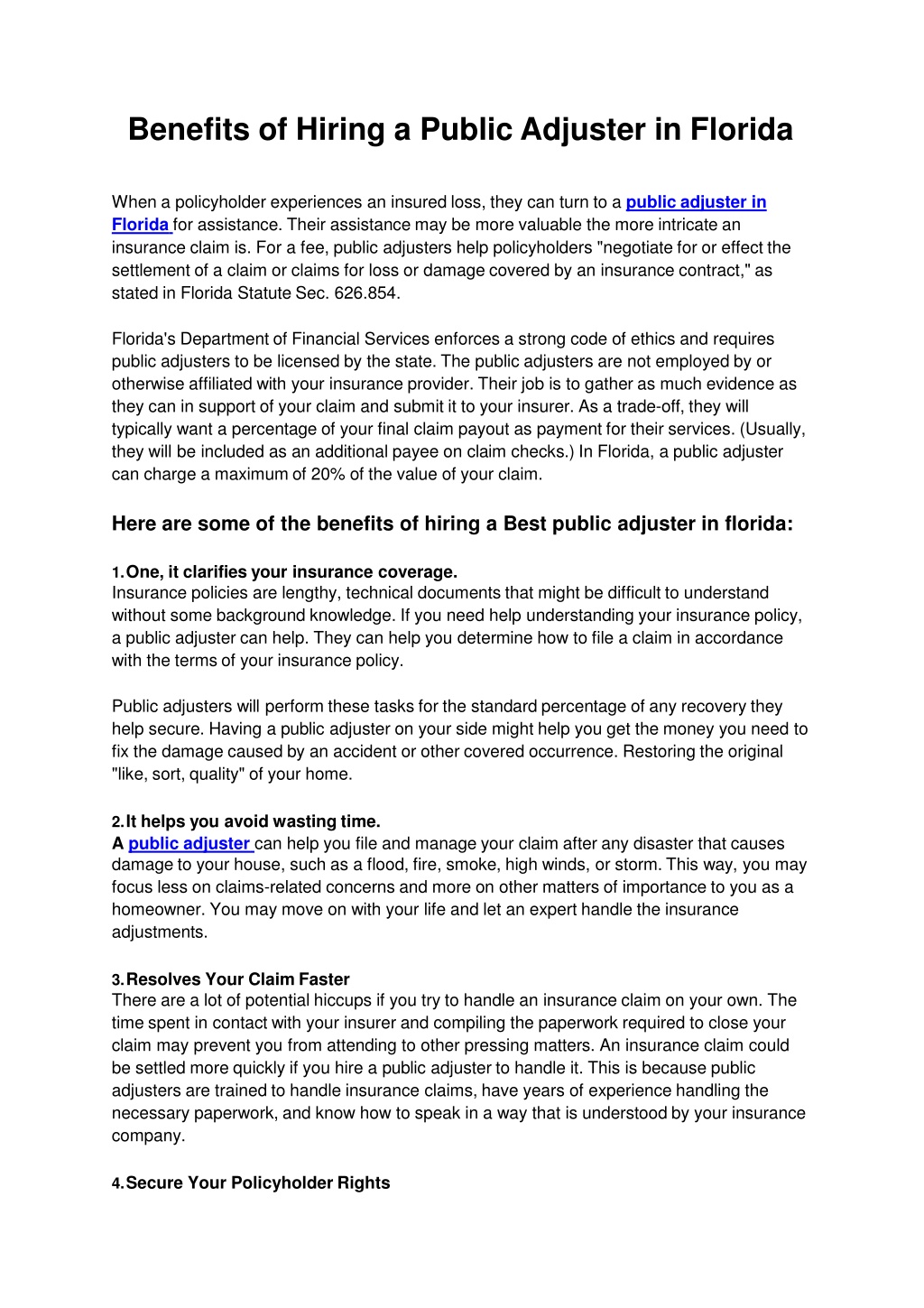 Benefits of Hiring a Public Adjuster in Florida

When a policyholder experiences an insured loss, they can turn to a public adjuster in Florida for assistance. Their assistance may be more valuable the more intricate an insurance claim is. For a fee, public adjusters help policyholders "negotiate for or effect the settlement of a claim or claims for loss or damage covered by an insurance contract," as stated in Florida Statute Sec. 626.854.

Florida's Department of Financial Services enforces a strong code of ethics and requires public adjusters to be licensed by the state. The public adjusters are not employed by or otherwise affiliated with your insurance provider. Their job is to gather as much evidence as they can in support of your claim and submit it to your insurer. As a trade-off, they will typically want a percentage of your final claim payout as payment for their services. (Usually, they will be included as an additional payee on claim checks.) In Florida, a public adjuster can charge a maximum of 20% of the value of your claim.

Here are some of the benefits of hiring a Best public adjuster in florida:

1. One, it clarifies your insurance coverage.
Insurance policies are lengthy, technical documents that might be difficult to understand without some background knowledge. If you need help understanding your insurance policy, a public adjuster can help. They can help you determine how to file a claim in accordance with the terms of your insurance policy.

Public adjusters will perform these tasks for the standard percentage of any recovery they help secure. Having a public adjuster on your side might help you get the money you need to fix the damage caused by an accident or other covered occurrence. Restoring the original "like, sort, quality" of your home.

2. It helps you avoid wasting time.
A public adjuster can help you file and manage your claim after any disaster that causes damage to your house, such as a flood, fire, smoke, high winds, or storm. This way, you may focus less on claims-related concerns and more on other matters of importance to you as a homeowner. You may move on with your life and let an expert handle the insurance adjustments.

3. Resolves Your Claim Faster
There are a lot of potential hiccups if you try to handle an insurance claim on your own. The time spent in contact with your insurer and compiling the paperwork required to close your claim may prevent you from attending to other pressing matters. An insurance claim could be settled more quickly if you hire a public adjuster to handle it. This is because public adjusters are trained to handle insurance claims, have years of experience handling the necessary paperwork, and know how to speak in a way that is understood by your insurance company.

4. Secure Your Policyholder Rights